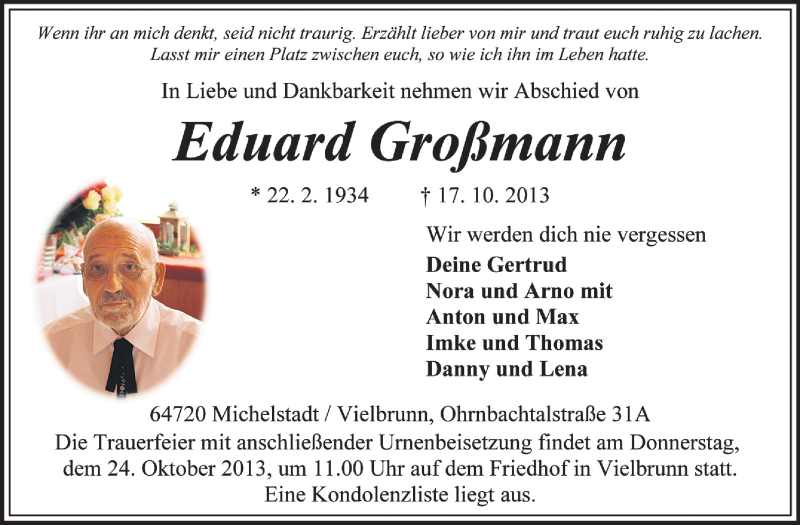 Wenn ihr an mich denkt, seid nicht traurig. Erzählt lieber von mir und traut euch ruhig zu lachen. Lasst mir einen Platz zwischen euch, so wie ich ihn im Leben hatte.

In Liebe und Dankbarkeit nehmen wir Abschied von

Eduard Großmann

* 22. 2. 1934 † 17. 10. 2013

Wir werden dich nie vergessen

Deine Gertrud
Nora und Arno mit
Anton und Max
Imke und Thomas
Danny und Lena

64720 Michelstadt / Vielbrunn, Ohrnbachtalstraße 31A

Die Trauerfeier mit anschließender Urnenbeisetzung findet am Donnerstag, dem 24. Oktober 2013, um 11.00 Uhr auf dem Friedhof in Vielbrunn statt. Eine Kondolenzliste liegt aus.